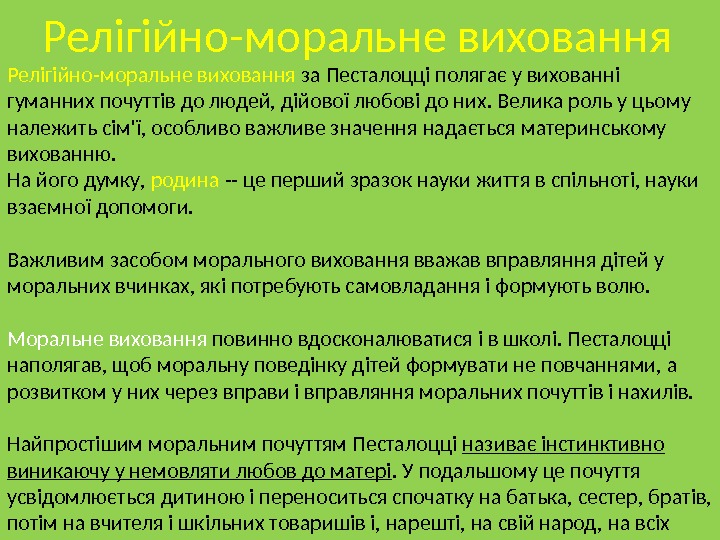 Релігійно-моральне виховання

Релігійно-моральне виховання за Песталоцці полягає у вихованні гуманних почуттів до людей, дійової любові до них. Велика роль у цьому належить сім'ї, особливо важливе значення надається материнському вихованню.
На його думку, родина -- це перший зразок науки життя в спільноті, науки взаємної допомоги.

Важливим засобом морального виховання вважав вправляння дітей у моральних вчинках, які потребують самовладання і формують волю.

Моральне виховання повинно вдосконалюватися і в школі. Песталоцці наполягав, щоб моральну поведінку дітей формувати не повчаннями, а розвитком у них через вправи і вправляння моральних почуттів і нахилів.

Найпростішим моральним почуттям Песталоцці називає інстинктивно виникаючу у немовляти любов до матері. У подальшому це почуття усвідомлюється дитиною і переноситься спочатку на батька, сестер, братів, потім на вчителя і шкільних товаришів і, нарешті, на свій народ, на всіх